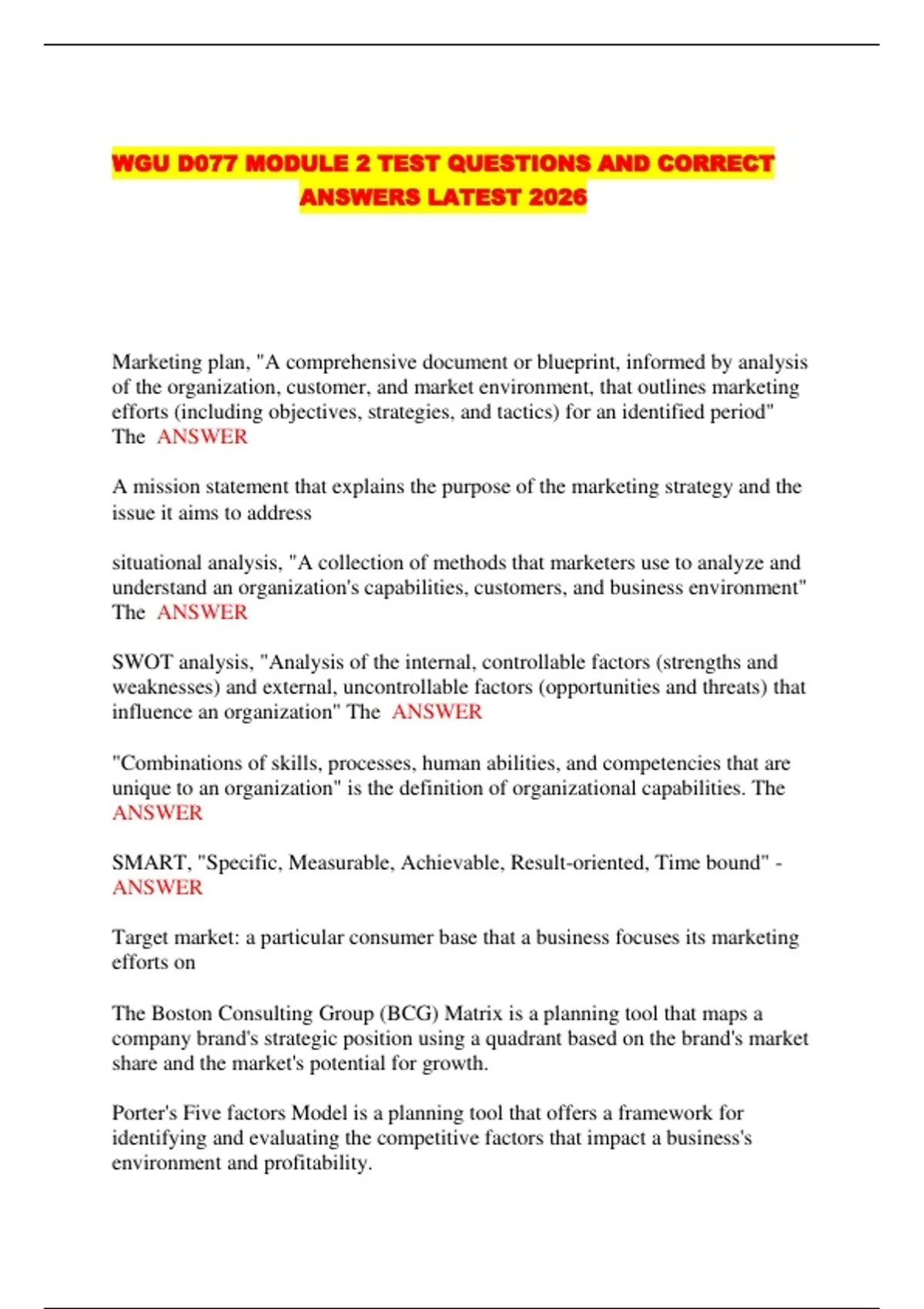 WGU D077 MODULE 2 TEST QUESTIONS AND CORRECT ANSWERS LATEST 2026

Marketing plan, "A comprehensive document or blueprint, informed by analysis of the organization, customer, and market environment, that outlines marketing efforts (including objectives, strategies, and tactics) for an identified period" The ANSWER

A mission statement that explains the purpose of the marketing strategy and the issue it aims to address

situational analysis, "A collection of methods that marketers use to analyze and understand an organization's capabilities, customers, and business environment" The ANSWER

SWOT analysis, "Analysis of the internal, controllable factors (strengths and weaknesses) and external, uncontrollable factors (opportunities and threats) that influence an organization" The ANSWER

"Combinations of skills, processes, human abilities, and competencies that are unique to an organization" is the definition of organizational capabilities. The ANSWER

SMART, "Specific, Measurable, Achievable, Result-oriented, Time bound" - ANSWER

Target market: a particular consumer base that a business focuses its marketing efforts on

The Boston Consulting Group (BCG) Matrix is a planning tool that maps a company brand's strategic position using a quadrant based on the brand's market share and the market's potential for growth.

Porter's Five factors Model is a planning tool that offers a framework for identifying and evaluating the competitive factors that impact a business's environment and profitability.